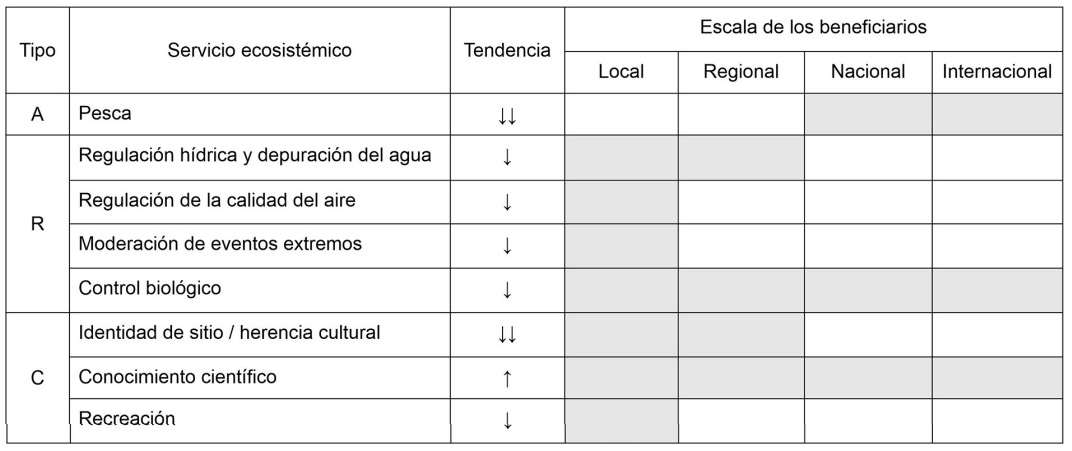 | Tipo | Servicio ecosistémico | Tendencia | Escala de los beneficiarios | | | |
|---|---|---|---|---|---|---|
| | | | Local | Regional | Nacional | Internacional |
| A | Pesca | ↓↓ | | | | |
| R | Regulación hídrica y depuración del agua | ↓ | | | | |
| | Regulación de la calidad del aire | ↓ | | | | |
| | Moderación de eventos extremos | ↓ | | | | |
| | Control biológico | ↓ | | | | |
| C | Identidad de sitio / herencia cultural | ↓↓ | | | | |
| | Conocimiento científico | ↑ | | | | |
| | Recreación | ↓ | | | | |